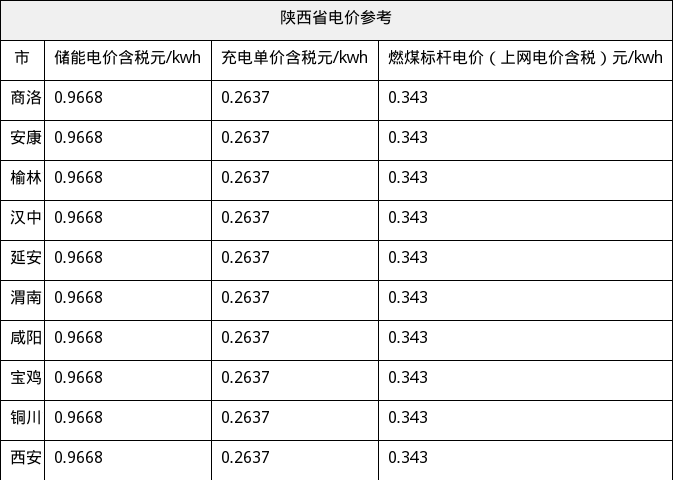 陕西省电价参考

| 市 | 储能电价含税元/kwh | 充电单价含税元/kwh | 燃煤标杆电价（上网电价含税）元/kwh |
|---|---|---|---|
| 商洛 | 0.9668 | 0.2637 | 0.343 |
| 安康 | 0.9668 | 0.2637 | 0.343 |
| 榆林 | 0.9668 | 0.2637 | 0.343 |
| 汉中 | 0.9668 | 0.2637 | 0.343 |
| 延安 | 0.9668 | 0.2637 | 0.343 |
| 渭南 | 0.9668 | 0.2637 | 0.343 |
| 咸阳 | 0.9668 | 0.2637 | 0.343 |
| 宝鸡 | 0.9668 | 0.2637 | 0.343 |
| 铜川 | 0.9668 | 0.2637 | 0.343 |
| 西安 | 0.9668 | 0.2637 | 0.343 |